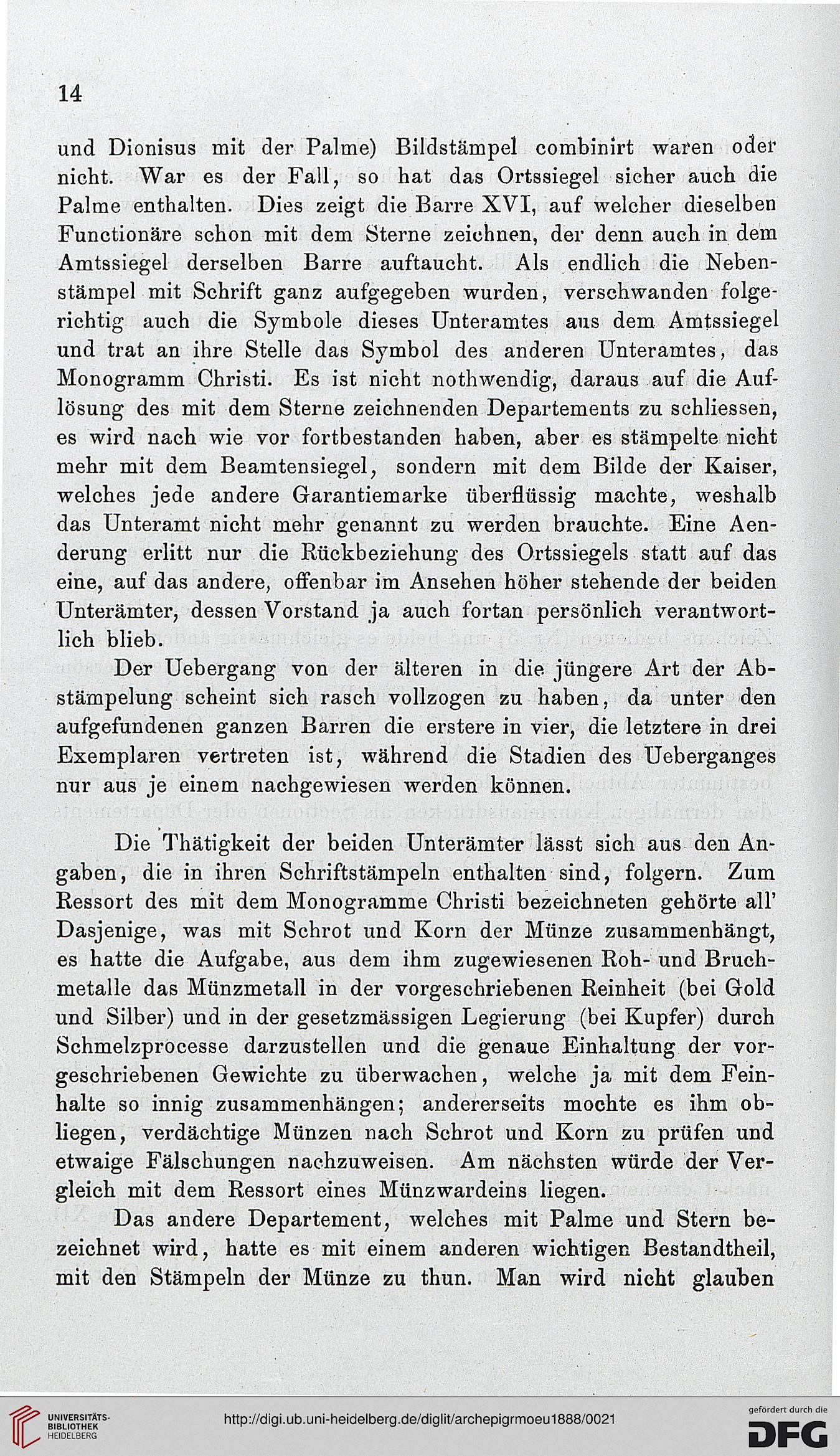 14

und Dionisus mit der Palme) Bildstämpel combinirt waren oder nicht. War es der Fall, so hat das Ortssiegel sicher auch die Palme enthalten. Dies zeigt die Barre XVI, auf welcher dieselben Functionäre schon mit dem Sterne zeichnen, der denn auch in dem Amtssiegel derselben Barre auftaucht. Als endlich die Nebenstämpel mit Schrift ganz aufgegeben wurden, verschwanden folgerichtig auch die Symbole dieses Unteramtes aus dem Amtssiegel und trat an ihre Stelle das Symbol des anderen Unteramtes, das Monogramm Christi. Es ist nicht nothwendig, daraus auf die Auflösung des mit dem Sterne zeichnenden Departements zu schliessen, es wird nach wie vor fortbestanden haben, aber es stämpelte nicht mehr mit dem Beamtensiegel, sondern mit dem Bilde der Kaiser, welches jede andere Garantiemarke überflüssig machte, weshalb das Unteramt nicht mehr genannt zu werden brauchte. Eine Aenderung erlitt nur die Rückbeziehung des Ortssiegels statt auf das eine, auf das andere, offenbar im Ansehen höher stehende der beiden Unterämter, dessen Vorstand ja auch fortan persönlich verantwortlich blieb.

Der Uebergang von der älteren in die jüngere Art der Abstämpelung scheint sich rasch vollzogen zu haben, da unter den aufgefundenen ganzen Barren die erstere in vier, die letztere in drei Exemplaren vertreten ist, während die Stadien des Ueberganges nur aus je einem nachgewiesen werden können.

Die Thätigkeit der beiden Unterämter lässt sich aus den Angaben, die in ihren Schriftstämpeln enthalten sind, folgern. Zum Ressort des mit dem Monogramme Christi bezeichneten gehörte all' Dasjenige, was mit Schrot und Korn der Münze zusammenhängt, es hatte die Aufgabe, aus dem ihm zugewiesenen Roh- und Bruchmetalle das Münzmetall in der vorgeschriebenen Reinheit (bei Gold und Silber) und in der gesetzmässigen Legierung (bei Kupfer) durch Schmelzprocesse darzustellen und die genaue Einhaltung der vorgeschriebenen Gewichte zu überwachen, welche ja mit dem Feinhalte so innig zusammenhängen; andererseits mochte es ihm obliegen, verdächtige Münzen nach Schrot und Korn zu prüfen und etwaige Fälschungen nachzuweisen. Am nächsten würde der Vergleich mit dem Ressort eines Münzwardeins liegen.

Das andere Departement, welches mit Palme und Stern bezeichnet wird, hatte es mit einem anderen wichtigen Bestandtheil, mit den Stämpeln der Münze zu thun. Man wird nicht glauben

UNIVERSITÄTS-BIBLIOTHEK HEIDELBERG

http://digi.ub.uni-heidelberg.de/diglit/archepigrmoeu1888/0021

gefördert durch die DFG